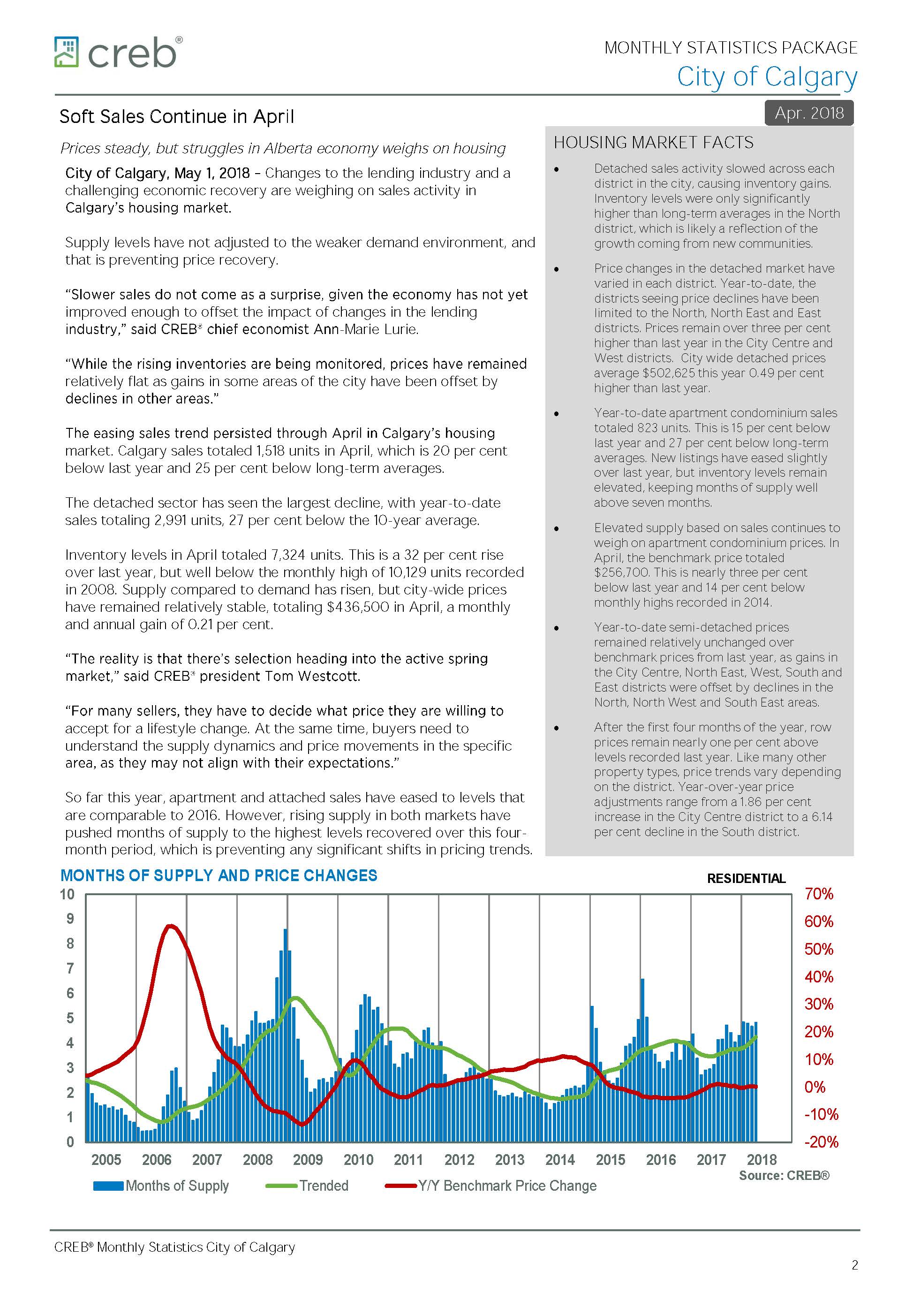 creb®

MONTHLY STATISTICS PACKAGE
City of Calgary

Apr. 2018

Soft Sales Continue in April

Prices steady, but struggles in Alberta economy weighs on housing

City of Calgary, May 1, 2018 – Changes to the lending industry and a challenging economic recovery are weighing on sales activity in Calgary's housing market.

Supply levels have not adjusted to the weaker demand environment, and that is preventing price recovery.

"Slower sales do not come as a surprise, given the economy has not yet improved enough to offset the impact of changes in the lending industry," said CREB® chief economist Ann-Marie Lurie.

"While the rising inventories are being monitored, prices have remained relatively flat as gains in some areas of the city have been offset by declines in other areas."

The easing sales trend persisted through April in Calgary's housing market. Calgary sales totaled 1,518 units in April, which is 20 per cent below last year and 25 per cent below long-term averages.

The detached sector has seen the largest decline, with year-to-date sales totaling 2,991 units, 27 per cent below the 10-year average.

Inventory levels in April totaled 7,324 units. This is a 32 per cent rise over last year, but well below the monthly high of 10,129 units recorded in 2008. Supply compared to demand has risen, but city-wide prices have remained relatively stable, totaling $436,500 in April, a monthly and annual gain of 0.21 per cent.

"The reality is that there's selection heading into the active spring market," said CREB® president Tom Westcott.

"For many sellers, they have to decide what price they are willing to accept for a lifestyle change. At the same time, buyers need to understand the supply dynamics and price movements in the specific area, as they may not align with their expectations."

So far this year, apartment and attached sales have eased to levels that are comparable to 2016. However, rising supply in both markets have pushed months of supply to the highest levels recovered over this four-month period, which is preventing any significant shifts in pricing trends.

HOUSING MARKET FACTS

• Detached sales activity slowed across each district in the city, causing inventory gains. Inventory levels were only significantly higher than long-term averages in the North district, which is likely a reflection of the growth coming from new communities.

• Price changes in the detached market have varied in each district. Year-to-date, the districts seeing price declines have been limited to the North, North East and East districts. Prices remain over three per cent higher than last year in the City Centre and West districts. City wide detached prices average $502,625 this year 0.49 per cent higher than last year.

• Year-to-date apartment condominium sales totaled 823 units. This is 15 per cent below last year and 27 per cent below long-term averages. New listings have eased slightly over last year, but inventory levels remain elevated, keeping months of supply well above seven months.

• Elevated supply based on sales continues to weigh on apartment condominium prices. In April, the benchmark price totaled $256,700. This is nearly three per cent below last year and 14 per cent below monthly highs recorded in 2014.

• Year-to-date semi-detached prices remained relatively unchanged over benchmark prices from last year, as gains in the City Centre, North East, West, South and East districts were offset by declines in the North, North West and South East areas.

• After the first four months of the year, row prices remain nearly one per cent above levels recorded last year. Like many other property types, price trends vary depending on the district. Year-over-year price adjustments range from a 1.86 per cent increase in the City Centre district to a 6.14 per cent decline in the South district.

MONTHS OF SUPPLY AND PRICE CHANGES
RESIDENTIAL

10
9
8
7
6
5
4
3
2
1
0

70%
60%
50%
40%
30%
20%
10%
0%
-10%
-20%

2005 2006 2007 2008 2009 2010 2011 2012 2013 2014 2015 2016 2017 2018

Source: CREB®

Months of Supply Trended Y/Y Benchmark Price Change

CREB® Monthly Statistics City of Calgary

2